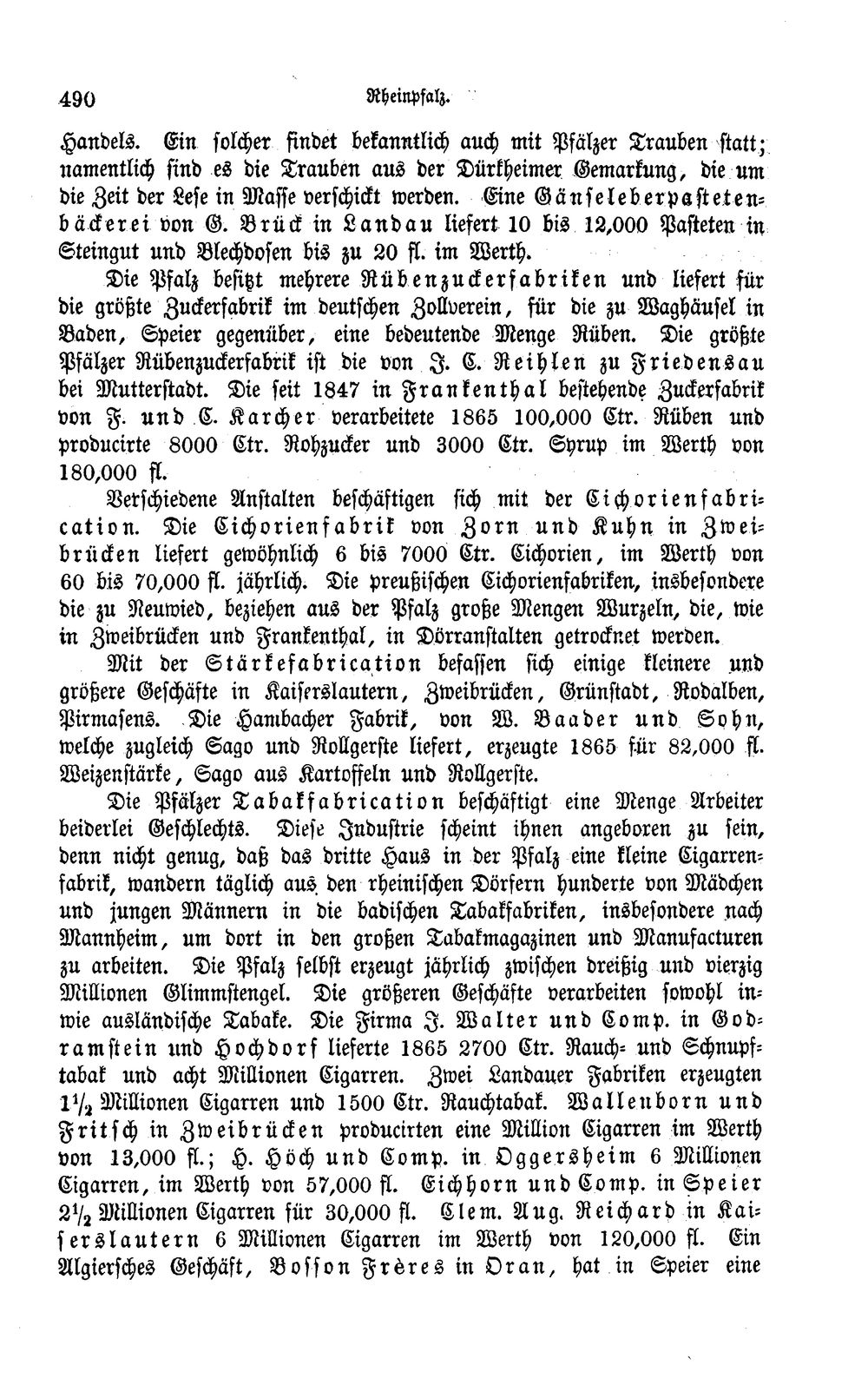 490 Rheinpfalz.

Handels. Ein solcher findet bekanntlich auch mit Pfälzer Trauben statt; namentlich sind es die Trauben aus der Dürkheimer Gemarkung, die um die Zeit der Lese in Masse verschickt werden. Eine Gänseleberpastetenbäckerei von G. Brück in Landau liefert 10 bis 12,000 Pasteten in Steingut und Blechdosen bis zu 20 fl. im Werth.

Die Pfalz besitzt mehrere Rübenzuckerfabriken und liefert für die größte Zuckerfabrik im deutschen Zollverein, für die zu Waghäusel in Baden, Speier gegenüber, eine bedeutende Menge Rüben. Die größte Pfälzer Rübenzuckerfabrik ist die von J. C. Reihlen zu Friedensau bei Mutterstadt. Die seit 1847 in Frankenthal bestehende Zuckerfabrik von F. und C. Karcher verarbeitete 1865 100,000 Ctr. Rüben und producirte 8000 Ctr. Rohzucker und 3000 Ctr. Syrup im Werth von 180,000 fl.

Verschiedene Anstalten beschäftigen sich mit der Cichorienfabrication. Die Cichorienfabrik von Zorn und Kuhn in Zweibrücken liefert gewöhnlich 6 bis 7000 Ctr. Cichorien, im Werth von 60 bis 70,000 fl. jährlich. Die preußischen Cichorienfabriken, insbesondere die zu Neuwied, beziehen aus der Pfalz große Mengen Wurzeln, die, wie in Zweibrücken und Frankenthal, in Dörranstalten getrocknet werden.

Mit der Stärkefabrication befassen sich einige kleinere und größere Geschäfte in Kaiserslautern, Zweibrücken, Grünstadt, Rodalben, Pirmasens. Die Hambacher Fabrik, von W. Baader und Sohn, welche zugleich Sago und Rollgerste liefert, erzeugte 1865 für 82,000 fl. Weizenstärke, Sago aus Kartoffeln und Rollgerste.

Die Pfälzer Tabakfabrication beschäftigt eine Menge Arbeiter beiderlei Geschlechts. Diese Industrie scheint ihnen angeboren zu sein, denn nicht genug, daß das dritte Haus in der Pfalz eine kleine Cigarrenfabrik, wandern täglich aus den rheinischen Dörfern hunderte von Mädchen und jungen Männern in die badischen Tabakfabriken, insbesondere nach Mannheim, um dort in den großen Tabakmagazinen und Manufacturen zu arbeiten. Die Pfalz selbst erzeugt jährlich zwischen dreißig und vierzig Millionen Glimmstengel. Die größeren Geschäfte verarbeiten sowohl in- wie ausländische Tabake. Die Firma J. Walter und Comp. in Godramstein und Hochdorf lieferte 1865 2700 Ctr. Rauch- und Schnupftabak und acht Millionen Cigarren. Zwei Landauer Fabriken erzeugten $1\frac{1}{2}$ Millionen Cigarren und 1500 Ctr. Rauchtabak. Wallenborn und Fritsch in Zweibrücken producirten eine Million Cigarren im Werth von 13,000 fl.; H. Höch und Comp. in Oggersheim 6 Millionen Cigarren, im Werth von 57,000 fl. Eichhorn und Comp. in Speier $2\frac{1}{2}$ Millionen Cigarren für 30,000 fl. Clem. Aug. Reichard in Kaiserslautern 6 Millionen Cigarren im Werth von 120,000 fl. Ein Algiersches Geschäft, Bosson Frères in Oran, hat in Speier eine